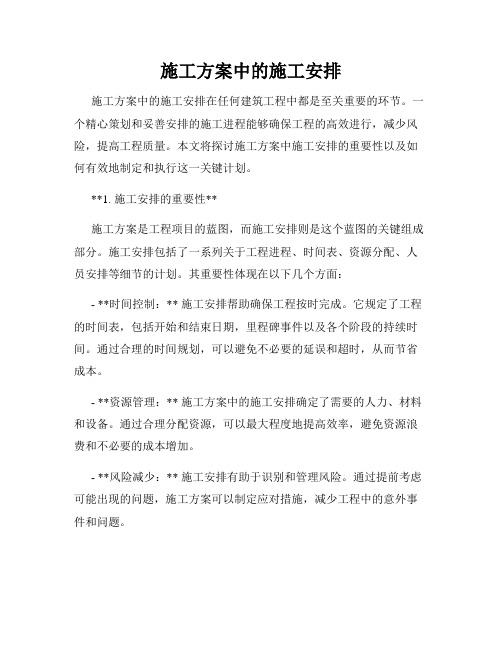 施工方案中的施工安排

施工方案中的施工安排在任何建筑工程中都是至关重要的环节。一个精心策划和妥善安排的施工进程能够确保工程的高效进行，减少风险，提高工程质量。本文将探讨施工方案中施工安排的重要性以及如何有效地制定和执行这一关键计划。

**1. 施工安排的重要性**

施工方案是工程项目的蓝图，而施工安排则是这个蓝图的关键组成部分。施工安排包括了一系列关于工程进程、时间表、资源分配、人员安排等细节的计划。其重要性体现在以下几个方面：

- **时间控制：** 施工安排帮助确保工程按时完成。它规定了工程的时间表，包括开始和结束日期，里程碑事件以及各个阶段的持续时间。通过合理的时间规划，可以避免不必要的延误和超时，从而节省成本。

- **资源管理：** 施工方案中的施工安排确定了需要的人力、材料和设备。通过合理分配资源，可以最大程度地提高效率，避免资源浪费和不必要的成本增加。

- **风险减少：** 施工安排有助于识别和管理风险。通过提前考虑可能出现的问题，施工方案可以制定应对措施，减少工程中的意外事件和问题。